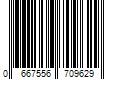 0 667556 709629